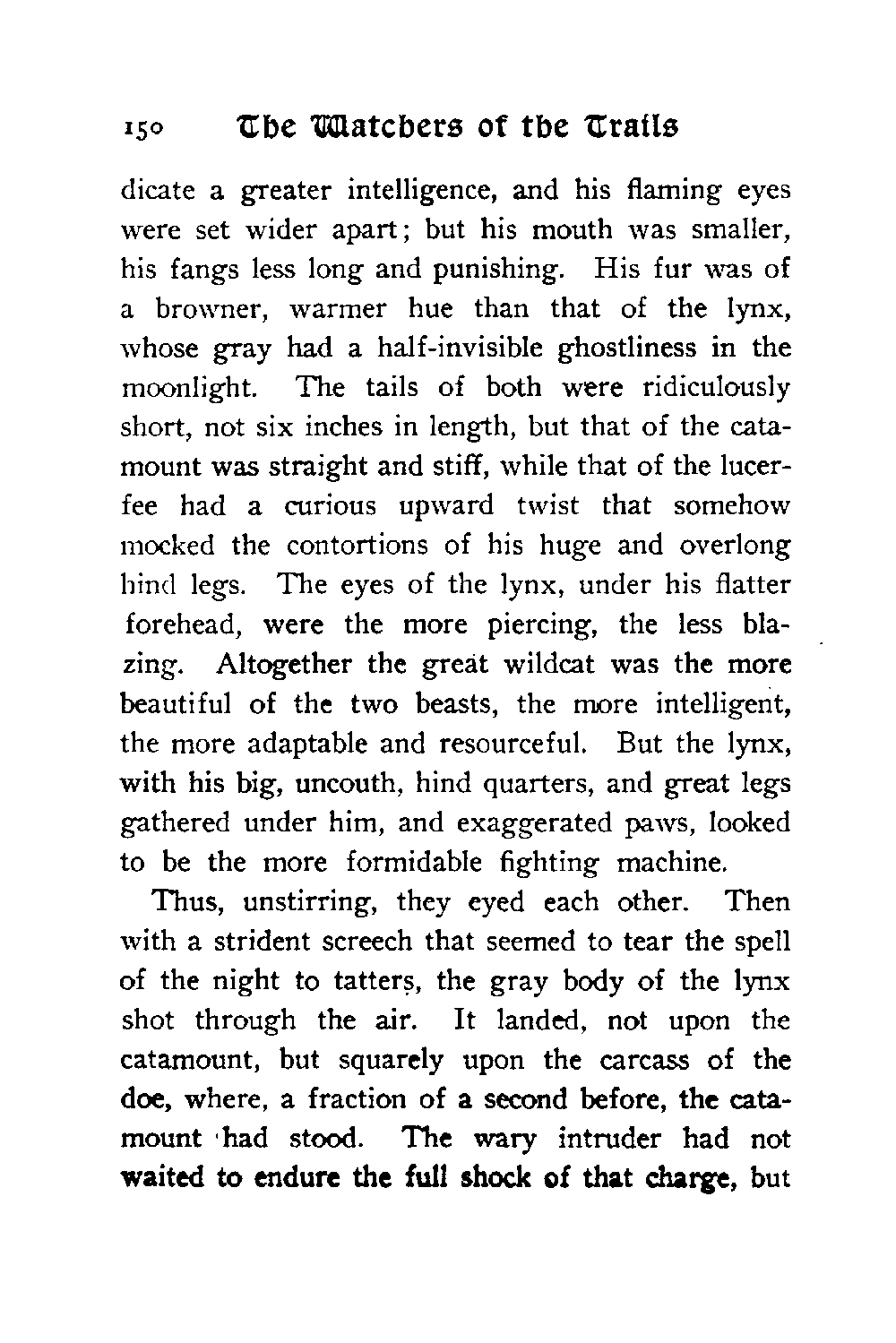 150 The Watchers of the Trails

dicate a greater intelligence, and his flaming eyes were set wider apart; but his mouth was smaller, his fangs less long and punishing. His fur was of a browner, warmer hue than that of the lynx, whose gray had a half-invisible ghostliness in the moonlight. The tails of both were ridiculously short, not six inches in length, but that of the catamount was straight and stiff, while that of the lucerfee had a curious upward twist that somehow mocked the contortions of his huge and overlong hind legs. The eyes of the lynx, under his flatter forehead, were the more piercing, the less blazing. Altogether the great wildcat was the more beautiful of the two beasts, the more intelligent, the more adaptable and resourceful. But the lynx, with his big, uncouth, hind quarters, and great legs gathered under him, and exaggerated paws, looked to be the more formidable fighting machine.

Thus, unstirring, they eyed each other. Then with a strident screech that seemed to tear the spell of the night to tatters, the gray body of the lynx shot through the air. It landed, not upon the catamount, but squarely upon the carcass of the doe, where, a fraction of a second before, the catamount had stood. The wary intruder had not waited to endure the full shock of that charge, but